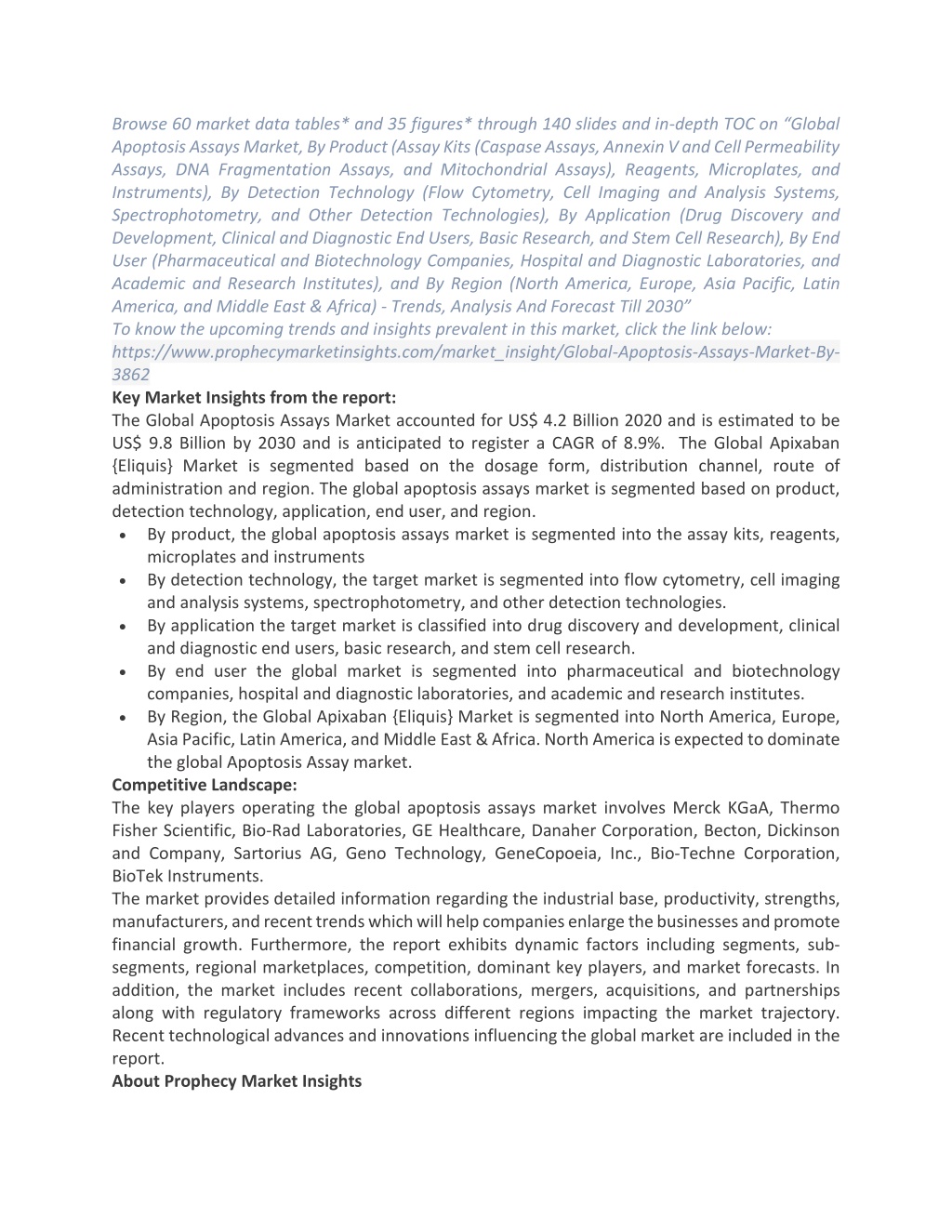 Browse 60 market data tables* and 35 figures* through 140 slides and in-depth TOC on "Global Apoptosis Assays Market, By Product (Assay Kits (Caspase Assays, Annexin V and Cell Permeability Assays, DNA Fragmentation Assays, and Mitochondrial Assays), Reagents, Microplates, and Instruments), By Detection Technology (Flow Cytometry, Cell Imaging and Analysis Systems, Spectrophotometry, and Other Detection Technologies), By Application (Drug Discovery and Development, Clinical and Diagnostic End Users, Basic Research, and Stem Cell Research), By End User (Pharmaceutical and Biotechnology Companies, Hospital and Diagnostic Laboratories, and Academic and Research Institutes), and By Region (North America, Europe, Asia Pacific, Latin America, and Middle East & Africa) - Trends, Analysis And Forecast Till 2030"
To know the upcoming trends and insights prevalent in this market, click the link below:
https://www.prophecymarketinsights.com/market_insight/Global-Apoptosis-Assays-Market-By-3862
Key Market Insights from the report:
The Global Apoptosis Assays Market accounted for US$ 4.2 Billion 2020 and is estimated to be US$ 9.8 Billion by 2030 and is anticipated to register a CAGR of 8.9%. The Global Apixaban {Eliquis} Market is segmented based on the dosage form, distribution channel, route of administration and region. The global apoptosis assays market is segmented based on product, detection technology, application, end user, and region.
• By product, the global apoptosis assays market is segmented into the assay kits, reagents, microplates and instruments
• By detection technology, the target market is segmented into flow cytometry, cell imaging and analysis systems, spectrophotometry, and other detection technologies.
• By application the target market is classified into drug discovery and development, clinical and diagnostic end users, basic research, and stem cell research.
• By end user the global market is segmented into pharmaceutical and biotechnology companies, hospital and diagnostic laboratories, and academic and research institutes.
• By Region, the Global Apixaban {Eliquis} Market is segmented into North America, Europe, Asia Pacific, Latin America, and Middle East & Africa. North America is expected to dominate the global Apoptosis Assay market.
Competitive Landscape:
The key players operating the global apoptosis assays market involves Merck KGaA, Thermo Fisher Scientific, Bio-Rad Laboratories, GE Healthcare, Danaher Corporation, Becton, Dickinson and Company, Sartorius AG, Geno Technology, GeneCopoeia, Inc., Bio-Techne Corporation, BioTek Instruments.
The market provides detailed information regarding the industrial base, productivity, strengths, manufacturers, and recent trends which will help companies enlarge the businesses and promote financial growth. Furthermore, the report exhibits dynamic factors including segments, sub-segments, regional marketplaces, competition, dominant key players, and market forecasts. In addition, the market includes recent collaborations, mergers, acquisitions, and partnerships along with regulatory frameworks across different regions impacting the market trajectory. Recent technological advances and innovations influencing the global market are included in the report.
About Prophecy Market Insights